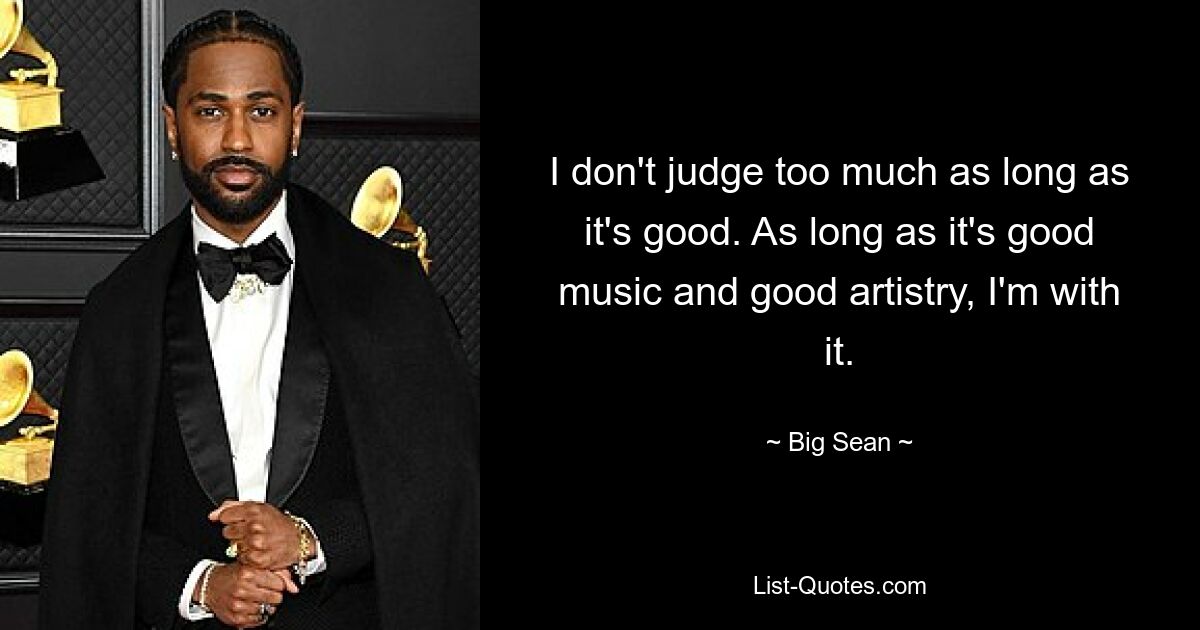 I don't judge too much as long as it's good. As long as it's good music and good artistry, I'm with it.

~ Big Sean ~

List-Quotes.com